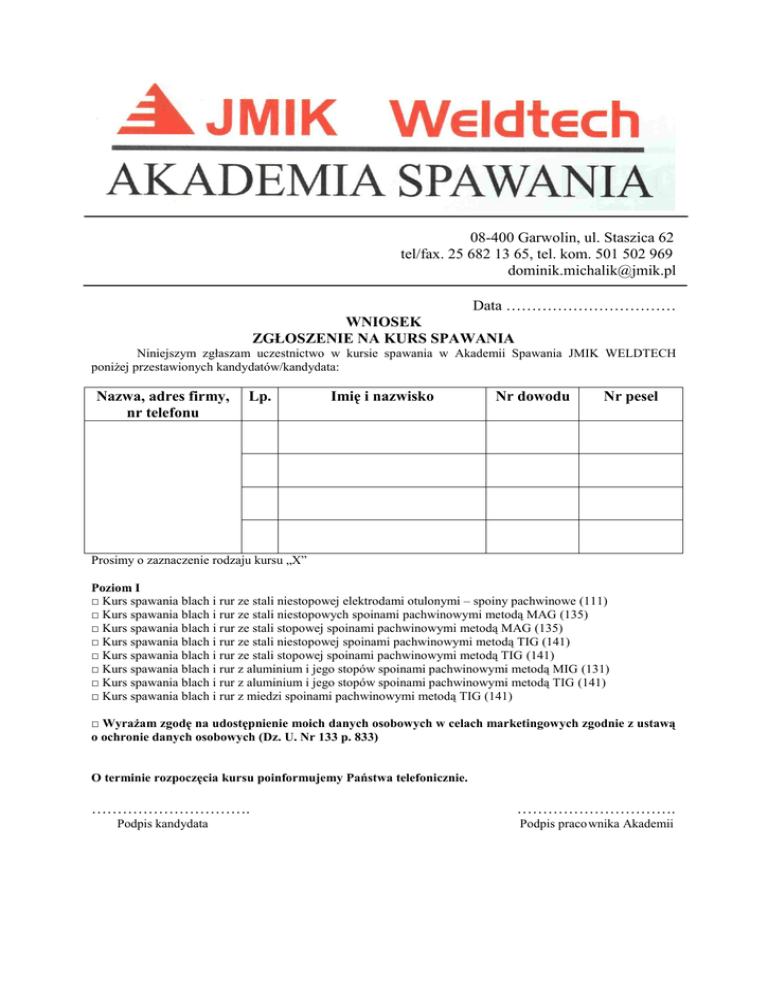 JMIK Weldtech
AKADEMIA SPAWANIA

08-400 Garwolin, ul. Staszica 62
tel/fax. 25 682 13 65, tel. kom. 501 502 969
dominik.michalik@jmik.pl

Data ……………………………

WNIOSEK
ZGŁOSZENIE NA KURS SPAWANIA

Niniejszym zgłaszam uczestnictwo w kursie spawania w Akademii Spawania JMIK WELDTECH poniżej przestawionych kandydatów/kandydata:

| Nazwa, adres firmy, nr telefonu | Lp. | Imię i nazwisko | Nr dowodu | Nr pesel |
|---|---|---|---|---|
| | | | | |
| | | | | |
| | | | | |
| | | | | |

Prosimy o zaznaczenie rodzaju kursu „X”

Poziom I
□ Kurs spawania blach i rur ze stali niestopowej elektrodami otulonymi – spoiny pachwinowe (111)
□ Kurs spawania blach i rur ze stali niestopowych spoinami pachwinowymi metodą MAG (135)
□ Kurs spawania blach i rur ze stali stopowej spoinami pachwinowymi metodą MAG (135)
□ Kurs spawania blach i rur ze stali niestopowej spoinami pachwinowymi metodą TIG (141)
□ Kurs spawania blach i rur ze stali stopowej spoinami pachwinowymi metodą TIG (141)
□ Kurs spawania blach i rur z aluminium i jego stopów spoinami pachwinowymi metodą MIG (131)
□ Kurs spawania blach i rur z aluminium i jego stopów spoinami pachwinowymi metodą TIG (141)
□ Kurs spawania blach i rur z miedzi spoinami pachwinowymi metodą TIG (141)

□ Wyrażam zgodę na udostępnienie moich danych osobowych w celach marketingowych zgodnie z ustawą o ochronie danych osobowych (Dz. U. Nr 133 p. 833)

O terminie rozpoczęcia kursu poinformujemy Państwa telefonicznie.

………………………….
Podpis kandydata

………………………….
Podpis pracownika Akademii